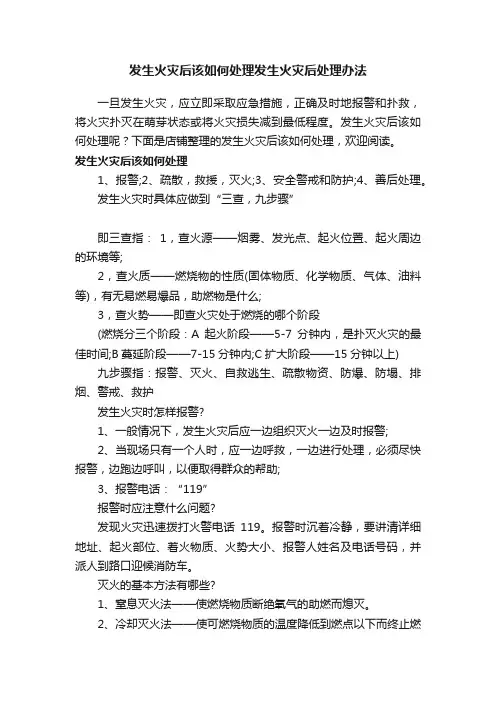 发生火灾后该如何处理发生火灾后处理办法

一旦发生火灾，应立即采取应急措施，正确及时地报警和扑救，将火灾扑灭在萌芽状态或将火灾损失减到最低程度。发生火灾后该如何处理呢？下面是店铺整理的发生火灾后该如何处理，欢迎阅读。

发生火灾后该如何处理

1、报警;2、疏散，救援，灭火;3、安全警戒和防护;4、善后处理。

发生火灾时具体应做到“三查，九步骤”

即三查指： 1，查火源——烟雾、发光点、起火位置、起火周边的环境等;

2，查火质——燃烧物的性质(固体物质、化学物质、气体、油料等)，有无易燃易爆品，助燃物是什么;

3，查火势——即查火灾处于燃烧的哪个阶段

(燃烧分三个阶段：A 起火阶段——5-7 分钟内，是扑灭火灾的最佳时间;B 蔓延阶段——7-15 分钟内;C 扩大阶段——15 分钟以上)

九步骤指：报警、灭火、自救逃生、疏散物资、防爆、防塌、排烟、警戒、救护

发生火灾时怎样报警?

1、一般情况下，发生火灾后应一边组织灭火一边及时报警;

2、当现场只有一个人时，应一边呼救，一边进行处理，必须尽快报警，边跑边呼叫，以便取得群众的帮助;

3、报警电话：“119”

报警时应注意什么问题?

发现火灾迅速拨打火警电话 119。报警时沉着冷静，要讲清详细地址、起火部位、着火物质、火势大小、报警人姓名及电话号码，并派人到路口迎候消防车。

灭火的基本方法有哪些?

1、窒息灭火法——使燃烧物质断绝氧气的助燃而熄灭。

2、冷却灭火法——使可燃烧物质的温度降低到燃点以下而终止燃